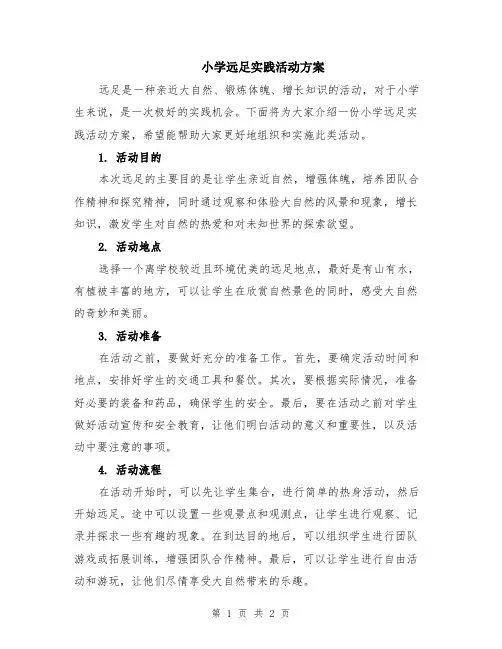 小学远足实践活动方案

远足是一种亲近大自然、锻炼体魄、增长知识的活动，对于小学生来说，是一次极好的实践机会。下面将为大家介绍一份小学远足实践活动方案，希望能帮助大家更好地组织和实施此类活动。

1. 活动目的

本次远足的主要目的是让学生亲近自然，增强体魄，培养团队合作精神和探究精神，同时通过观察和体验大自然的风景和现象，增长知识，激发学生对自然的热爱和对未知世界的探索欲望。

2. 活动地点

选择一个离学校较近且环境优美的远足地点，最好是有山有水，有植被丰富的地方，可以让学生在欣赏自然景色的同时，感受大自然的奇妙和美丽。

3. 活动准备

在活动之前，要做好充分的准备工作。首先，要确定活动时间和地点，安排好学生的交通工具和餐饮。其次，要根据实际情况，准备好必要的装备和药品，确保学生的安全。最后，要在活动之前对学生做好活动宣传和安全教育，让他们明白活动的意义和重要性，以及活动中要注意的事项。

4. 活动流程

在活动开始时，可以先让学生集合，进行简单的热身活动，然后开始远足。途中可以设置一些观景点和观测点，让学生进行观察、记录并探求一些有趣的现象。在到达目的地后，可以组织学生进行团队游戏或拓展训练，增强团队合作精神。最后，可以让学生进行自由活动和游玩，让他们尽情享受大自然带来的乐趣。

第 1 页 共 2 页